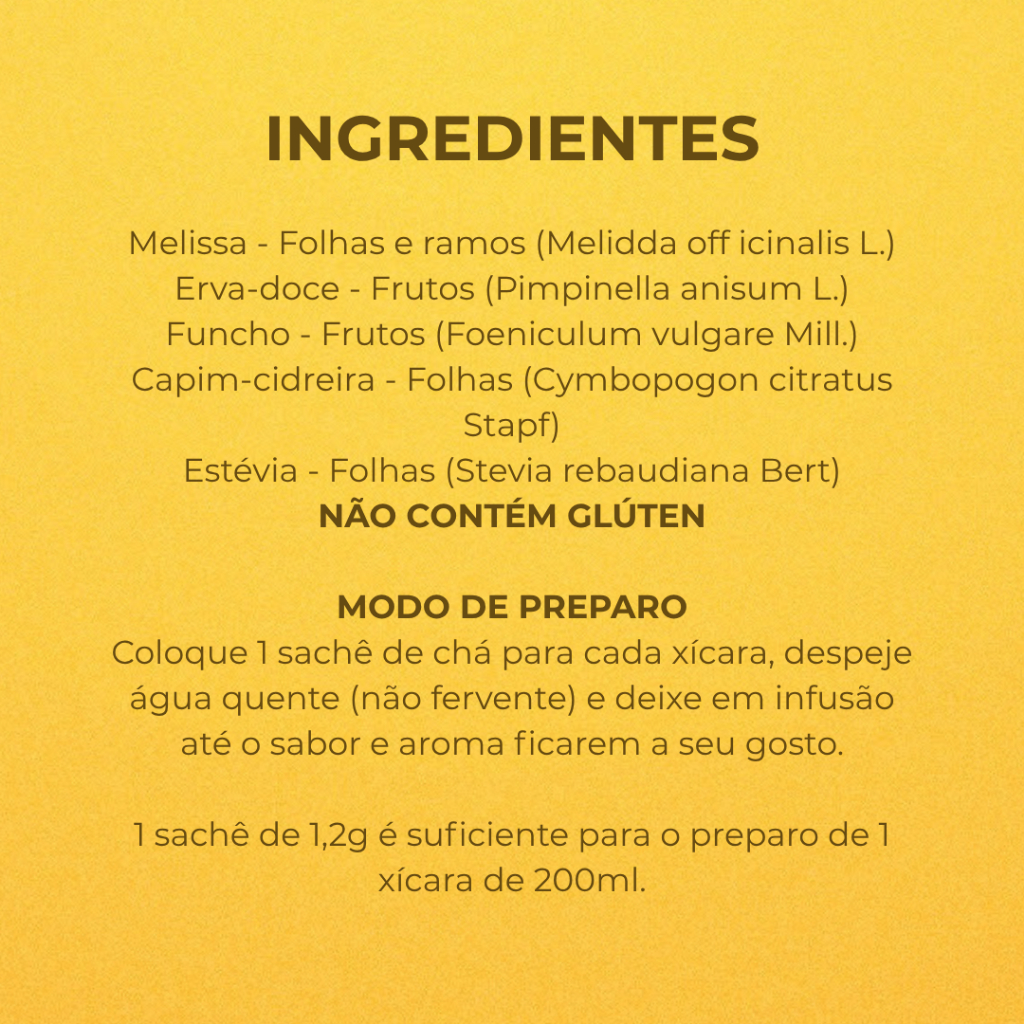 INGREDIENTES

Melissa - Folhas e ramos (Melidda off icinalis L.)
Erva-doce - Frutos (Pimpinella anisum L.)
Funcho - Frutos (Foeniculum vulgare Mill.)
Capim-cidreira - Folhas (Cymbopogon citratus Stapf)
Estévia - Folhas (Stevia rebaudiana Bert)
NÃO CONTÉM GLÚTEN

MODO DE PREPARO
Coloque 1 sachê de chá para cada xícara, despeje água quente (não fervente) e deixe em infusão até o sabor e aroma ficarem a seu gosto.

1 sachê de 1,2g é suficiente para o preparo de 1 xícara de 200ml.